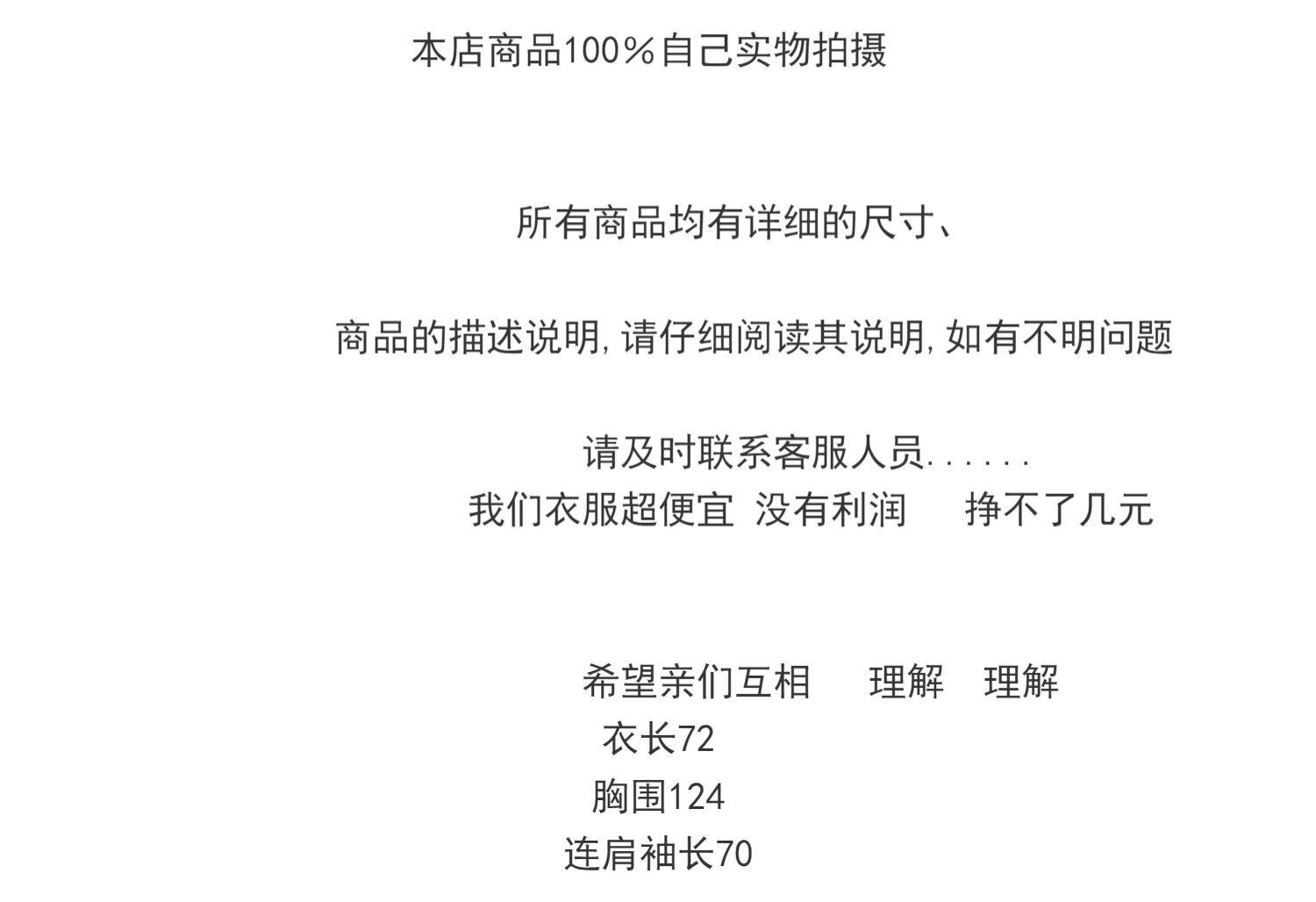 本店商品100%自己实物拍摄

所有商品均有详细的尺寸、

商品的描述说明,请仔细阅读其说明,如有不明问题

请及时联系客服人员......

我们衣服超便宜 没有利润 挣不了几元

希望亲们互相 理解 理解

衣长72

胸围124

连肩袖长70